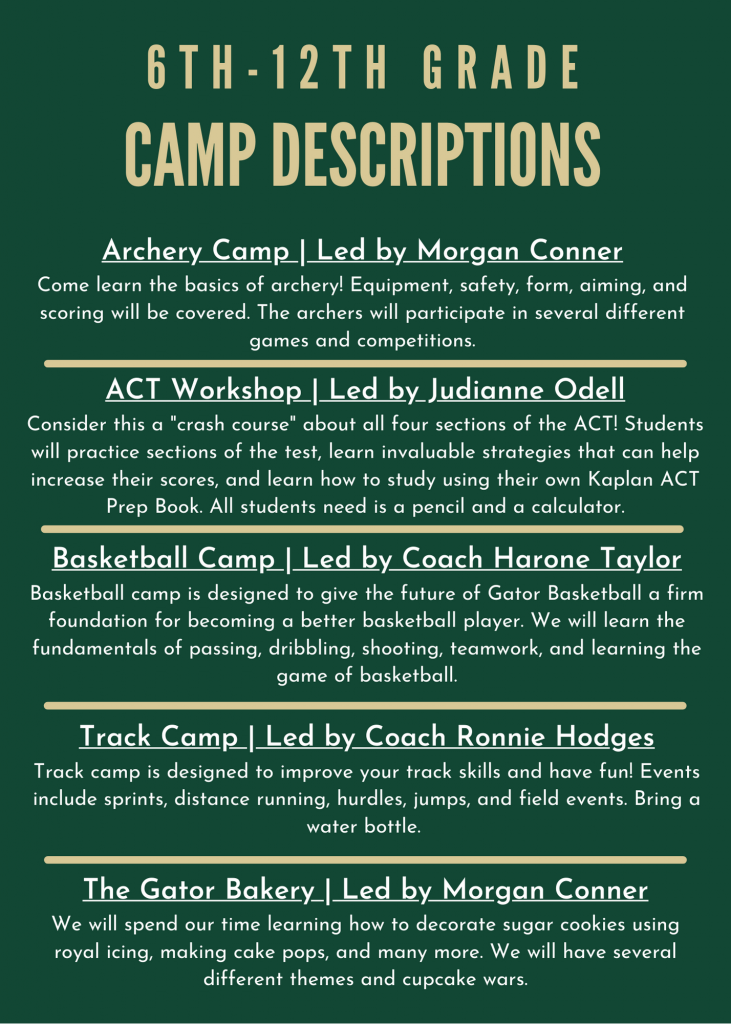 6TH-12TH GRADE

CAMP DESCRIPTIONS

Archery Camp | Led by Morgan Conner

Come learn the basics of archery! Equipment, safety, form, aiming, and scoring will be covered. The archers will participate in several different games and competitions.

ACT Workshop | Led by Judianne Odell

Consider this a "crash course" about all four sections of the ACT! Students will practice sections of the test, learn invaluable strategies that can help increase their scores, and learn how to study using their own Kaplan ACT Prep Book. All students need is a pencil and a calculator.

Basketball Camp | Led by Coach Harone Taylor

Basketball camp is designed to give the future of Gator Basketball a firm foundation for becoming a better basketball player. We will learn the fundamentals of passing, dribbling, shooting, teamwork, and learning the game of basketball.

Track Camp | Led by Coach Ronnie Hodges

Track camp is designed to improve your track skills and have fun! Events include sprints, distance running, hurdles, jumps, and field events. Bring a water bottle.

The Gator Bakery | Led by Morgan Conner

We will spend our time learning how to decorate sugar cookies using royal icing, making cake pops, and many more. We will have several different themes and cupcake wars.